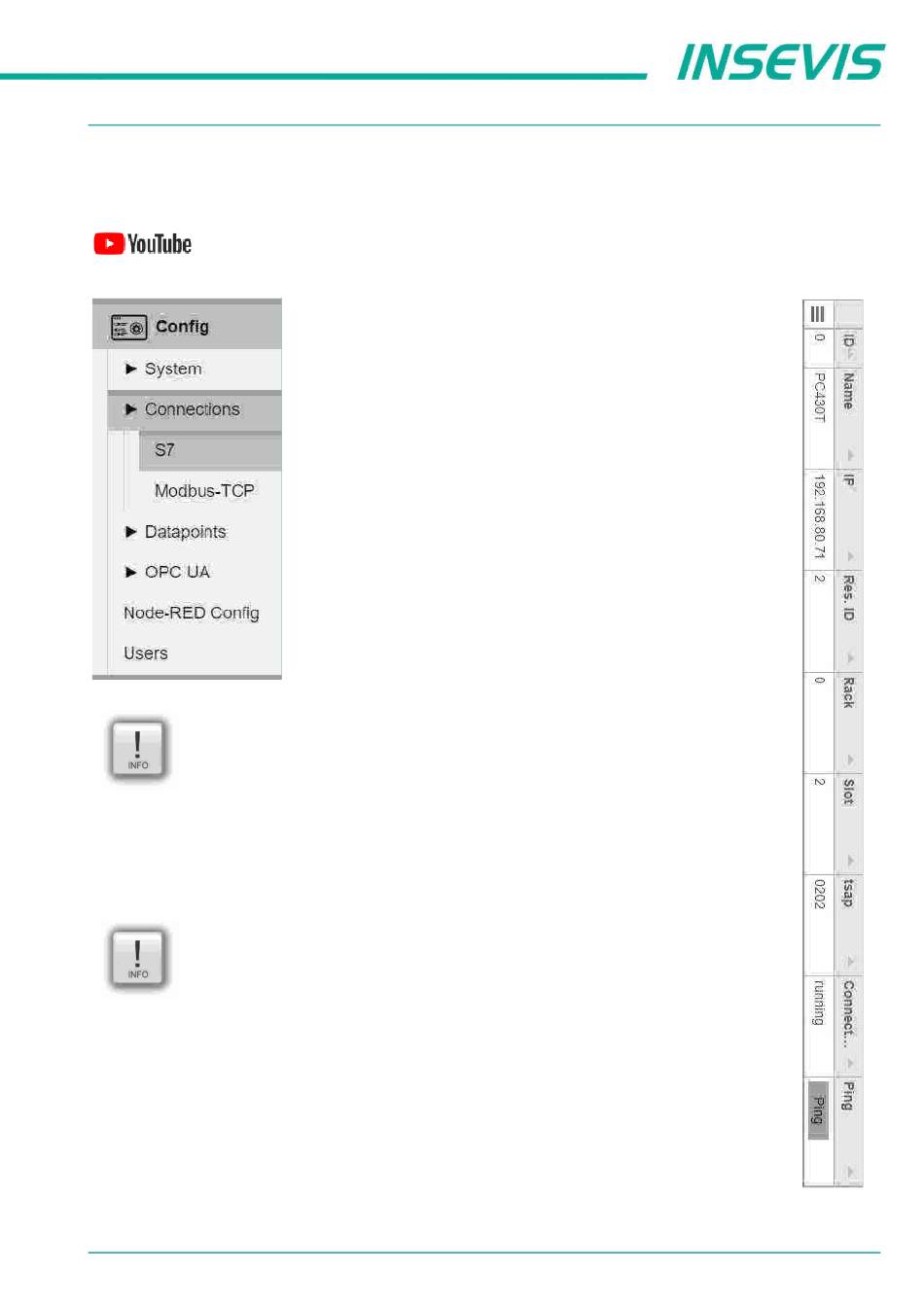 INSEVIS

YouTube

Config

System

Connections

S7

Modbus-TCP

Datapoints

OPC UA

Node-RED Config

Users

INFO

INFO

| ID | Name | IP | Res. ID | Rack | Slot | tsap | Connect... | Ping |
|---|---|---|---|---|---|---|---|---|
| 0 | PC430T | 192.168.80.71 | 2 | 0 | 2 | 0202 | running | Ping |